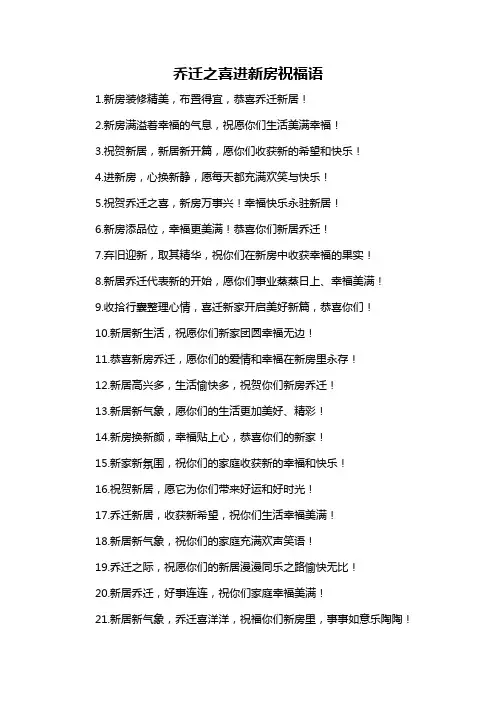 乔迁之喜进新房祝福语

1.新房装修精美，布置得宜，恭喜乔迁新居！

2.新房满溢着幸福的气息，祝愿你们生活美满幸福！

3.祝贺新居，新居新开篇，愿你们收获新的希望和快乐！

4.进新房，心换新静，愿每天都充满欢笑与快乐！

5.祝贺乔迁之喜，新房万事兴！幸福快乐永驻新居！

6.新房添品位，幸福更美满！恭喜你们新居乔迁！

7.弃旧迎新，取其精华，祝你们在新房中收获幸福的果实！

8.新居乔迁代表新的开始，愿你们事业蒸蒸日上、幸福美满！

9.收拾行囊整理心情，喜迁新家开启美好新篇，恭喜你们！

10.新居新生活，祝愿你们新家团圆幸福无边！

11.恭喜新房乔迁，愿你们的爱情和幸福在新房里永存！

12.新居高兴多，生活愉快多，祝贺你们新房乔迁！

13.新居新气象，愿你们的生活更加美好、精彩！

14.新房换新颜，幸福贴上心，恭喜你们的新家！

15.新家新氛围，祝你们的家庭收获新的幸福和快乐！

16.祝贺新居，愿它为你们带来好运和好时光！

17.乔迁新居，收获新希望，祝你们生活幸福美满！

18.新居新气象，祝你们的家庭充满欢声笑语！

19.乔迁之际，祝愿你们的新居漫漫同乐之路愉快无比！

20.新居乔迁，好事连连，祝你们家庭幸福美满！

21.新居新气象，乔迁喜洋洋，祝福你们新房里，事事如意乐陶陶！